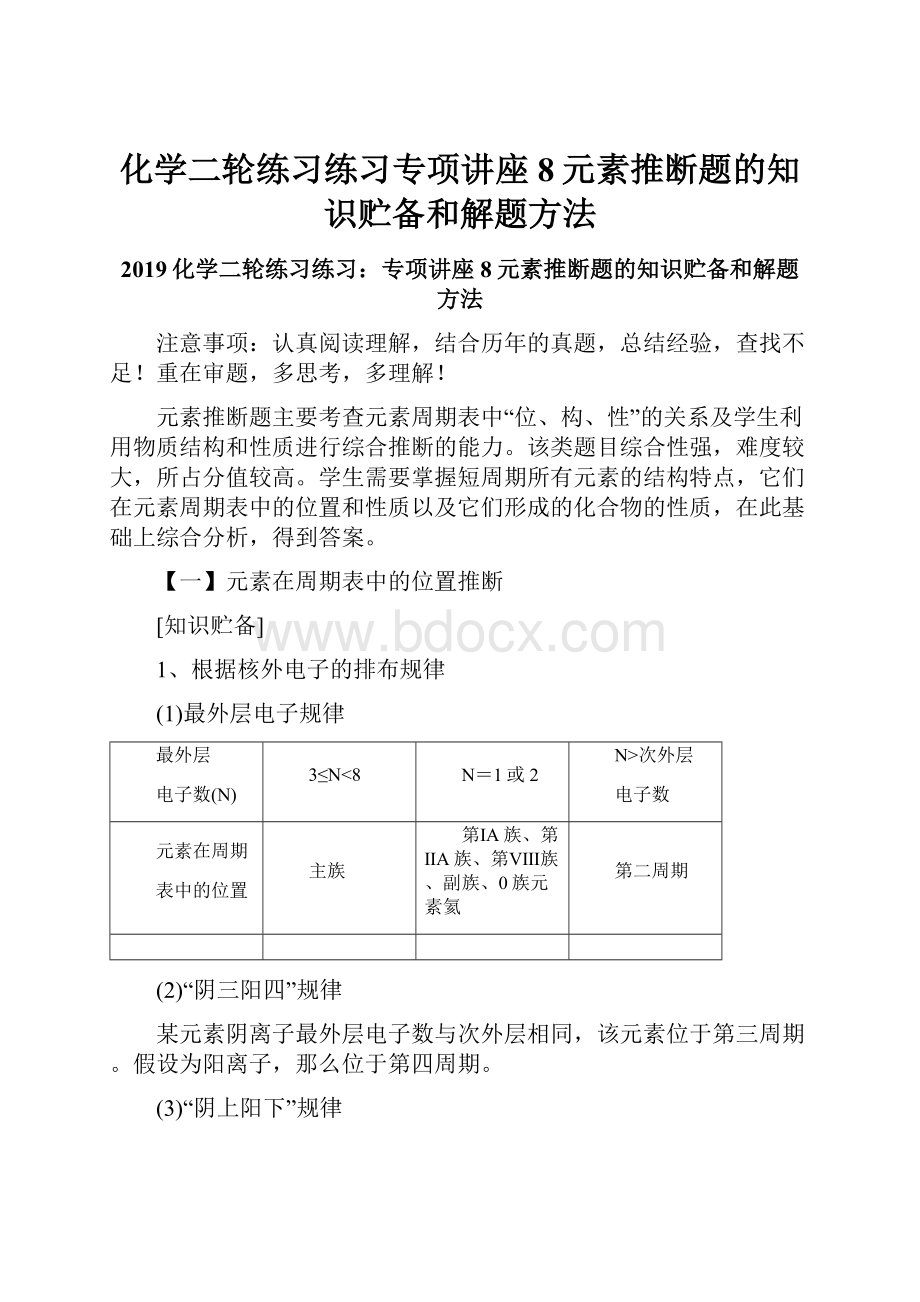 化学二轮练习练习专项讲座8元素推断题的知识贮备和解题方法

2019化学二轮练习练习：专项讲座8元素推断题的知识贮备和解题方法

注意事项：认真阅读理解，结合历年的真题，总结经验，查找不足！重在审题，多思考，多理解！

元素推断题主要考查元素周期表中“位、构、性”的关系及学生利用物质结构和性质进行综合推断的能力。该类题目综合性强，难度较大，所占分值较高。学生需要掌握短周期所有元素的结构特点，它们在元素周期表中的位置和性质以及它们形成的化合物的性质，在此基础上综合分析，得到答案。

【一】元素在周期表中的位置推断

[知识贮备]

www.bdocx.com

1、根据核外电子的排布规律

(1)最外层电子规律

| 最外层电子数(N) | 3≤N<8 | N＝1或2 | N>次外层电子数 |
|---|---|---|---|
| 元素在周期表中的位置 | 主族 | 第IA族、第IIA族、第VIII族、副族、0族元素氦 | 第二周期 |
| | | | |

(2)“阴三阳四”规律

某元素阴离子最外层电子数与次外层相同，该元素位于第三周期。假设为阳离子，那么位于第四周期。

(3)“阴上阳下”规律